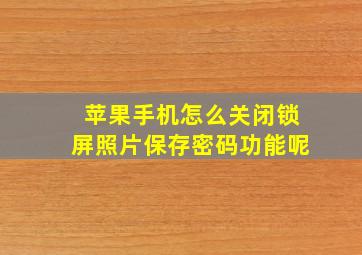 苹果手机怎么关闭锁屏照片保存密码功能呢